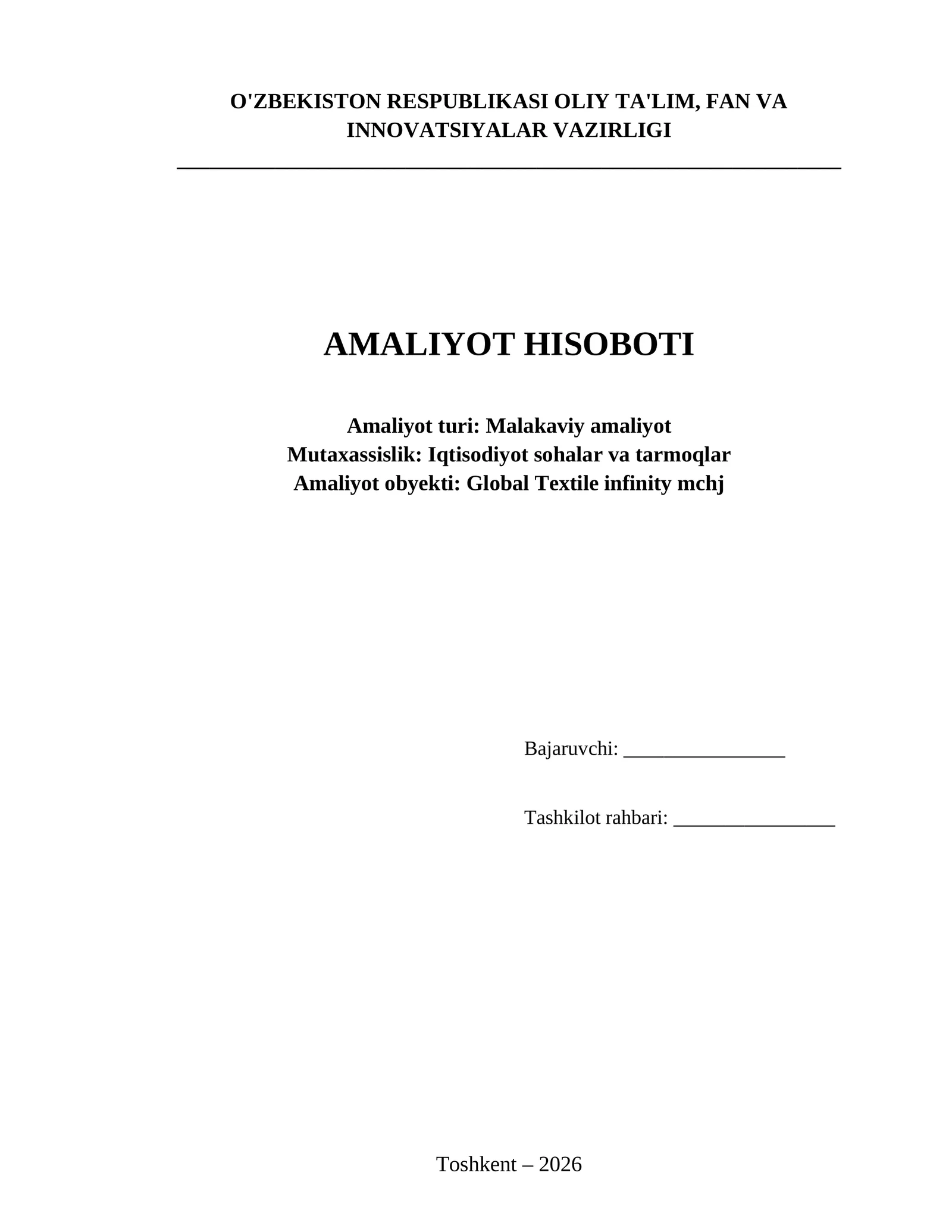 O'ZBEKISTON RESPUBLIKASI OLIY TA'LIM, FAN VA INNOVATSIYALAR VAZIRLIGI

AMALIYOT HISOBOTI

Amaliyot turi: Malakaviy amaliyot
Mutaxassislik: Iqtisodiyot sohalar va tarmoqlar
Amaliyot obyekti: Global Textile infinity mchj

Bajaruvchi: ________________

Tashkilot rahbari: ________________

Toshkent – 2026